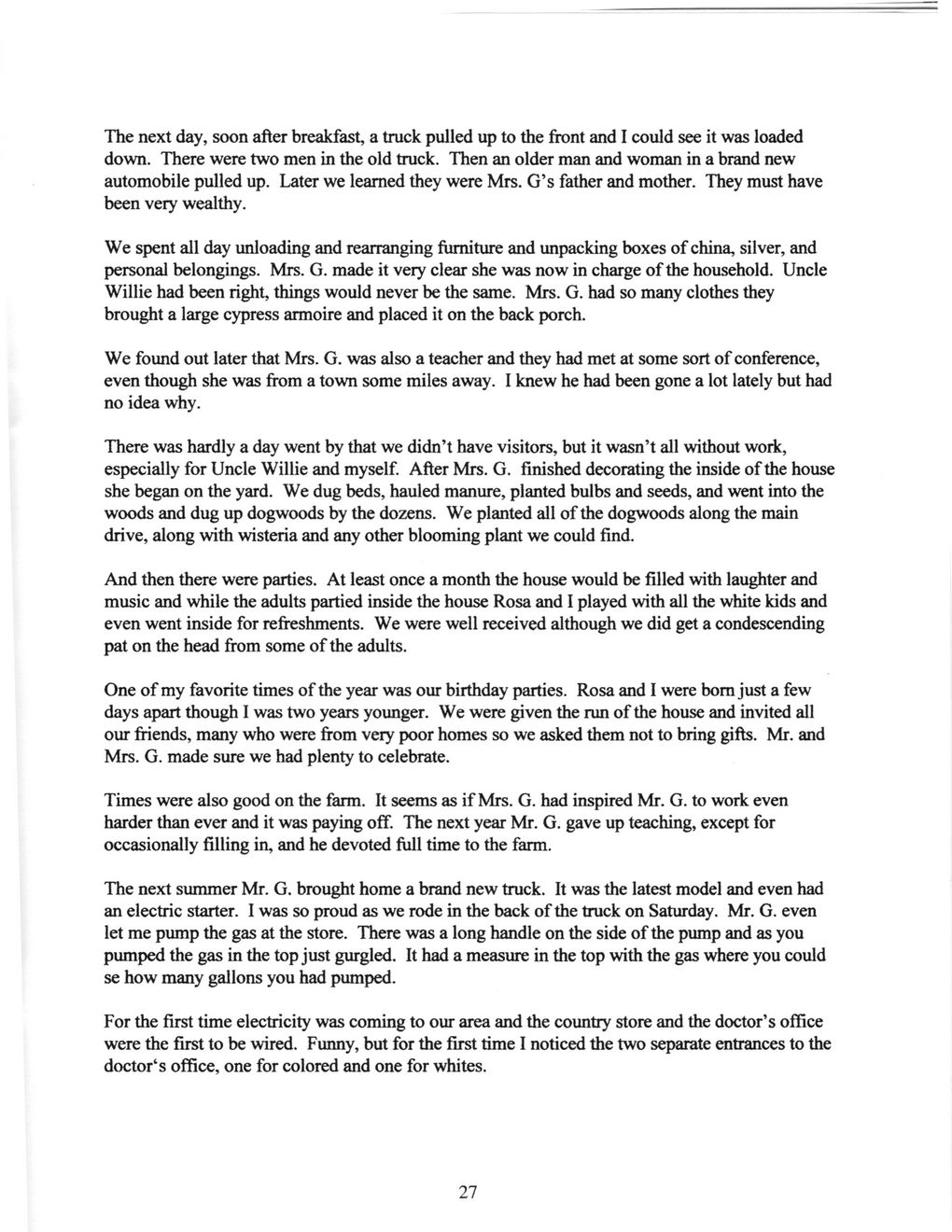 The next day, soon after breakfast, a truck pulled up to the front and I could see it was loaded down. There were two men in the old truck. Then an older man and woman in a brand new automobile pulled up. Later we learned they were Mrs. G's father and mother. They must have been very wealthy.

We spent all day unloading and rearranging furniture and unpacking boxes of china, silver, and personal belongings. Mrs. G. made it very clear she was now in charge of the household. Uncle Willie had been right, things would never be the same. Mrs. G. had so many clothes they brought a large cypress armoire and placed it on the back porch.

We found out later that Mrs. G. was also a teacher and they had met at some sort of conference, even though she was from a town some miles away. I knew he had been gone a lot lately but had no idea why.

There was hardly a day went by that we didn't have visitors, but it wasn't all without work, especially for Uncle Willie and myself. After Mrs. G. finished decorating the inside of the house she began on the yard. We dug beds, hauled manure, planted bulbs and seeds, and went into the woods and dug up dogwoods by the dozens. We planted all of the dogwoods along the main drive, along with wisteria and any other blooming plant we could find.

And then there were parties. At least once a month the house would be filled with laughter and music and while the adults partied inside the house Rosa and I played with all the white kids and even went inside for refreshments. We were well received although we did get a condescending pat on the head from some of the adults.

One of my favorite times of the year was our birthday parties. Rosa and I were born just a few days apart though I was two years younger. We were given the run of the house and invited all our friends, many who were from very poor homes so we asked them not to bring gifts. Mr. and Mrs. G. made sure we had plenty to celebrate.

Times were also good on the farm. It seems as if Mrs. G. had inspired Mr. G. to work even harder than ever and it was paying off. The next year Mr. G. gave up teaching, except for occasionally filling in, and he devoted full time to the farm.

The next summer Mr. G. brought home a brand new truck. It was the latest model and even had an electric starter. I was so proud as we rode in the back of the truck on Saturday. Mr. G. even let me pump the gas at the store. There was a long handle on the side of the pump and as you pumped the gas in the top just gurgled. It had a measure in the top with the gas where you could se how many gallons you had pumped.

For the first time electricity was coming to our area and the country store and the doctor's office were the first to be wired. Funny, but for the first time I noticed the two separate entrances to the doctor's office, one for colored and one for whites.

27